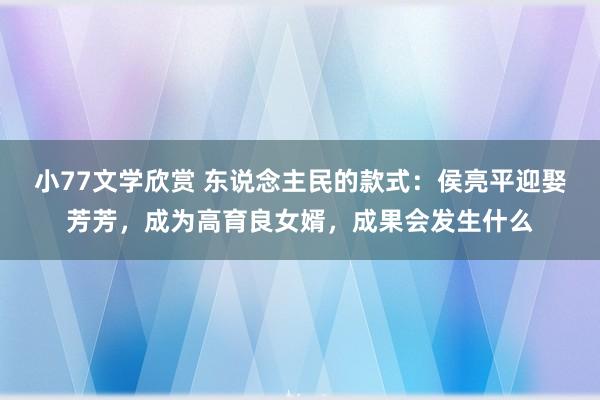 小77文学欣赏 东说念主民的款式：侯亮平迎娶芳芳，成为高育良女婿，成果会发生什么